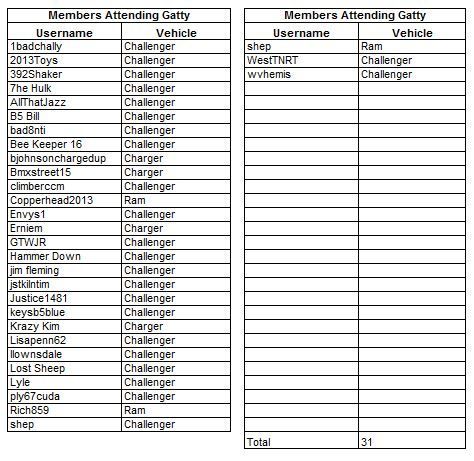 Members Attending Gatty

| Username | Vehicle |
|---|---|
| 1badchally | Challenger |
| 2013Toys | Challenger |
| 392Shaker | Challenger |
| 7he Hulk | Challenger |
| AllThatJazz | Challenger |
| B5 Bill | Challenger |
| bad8nti | Challenger |
| Bee Keeper 16 | Challenger |
| bjohnsonchargedup | Charger |
| Bmxstreet15 | Charger |
| climberccm | Challenger |
| Copperhead2013 | Ram |
| Envys1 | Challenger |
| Erniem | Charger |
| GTWJR | Challenger |
| Hammer Down | Challenger |
| jim fleming | Challenger |
| jstkilntim | Challenger |
| Justice1481 | Challenger |
| keysb5blue | Challenger |
| Krazy Kim | Charger |
| Lisapenn62 | Challenger |
| llownsdale | Challenger |
| Lost Sheep | Challenger |
| Lyle | Challenger |
| ply67cuda | Challenger |
| Rich859 | Ram |
| shep | Challenger |

Members Attending Gatty

| Username | Vehicle |
|---|---|
| shep | Ram |
| WestTNRT | Challenger |
| wvhemis | Challenger |
| Total | 31 |